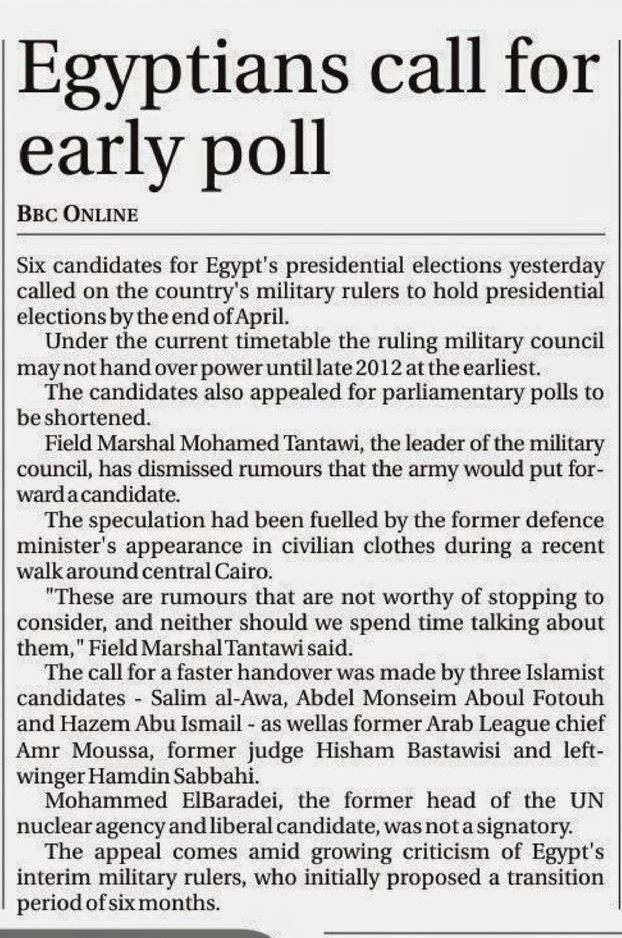 Egyptians call for early poll

BBC ONLINE

Six candidates for Egypt's presidential elections yesterday called on the country's military rulers to hold presidential elections by the end of April.

Under the current timetable the ruling military council may not hand over power until late 2012 at the earliest.

The candidates also appealed for parliamentary polls to be shortened.

Field Marshal Mohamed Tantawi, the leader of the military council, has dismissed rumours that the army would put forward a candidate.

The speculation had been fuelled by the former defence minister's appearance in civilian clothes during a recent walk around central Cairo.

"These are rumours that are not worthy of stopping to consider, and neither should we spend time talking about them," Field Marshal Tantawi said.

The call for a faster handover was made by three Islamist candidates - Salim al-Awa, Abdel Monseim Aboul Fotouh and Hazem Abu Ismail - as wellas former Arab League chief Amr Moussa, former judge Hisham Bastawisi and left-winger Hamdin Sabbahi.

Mohammed ElBaradei, the former head of the UN nuclear agency and liberal candidate, was not a signatory.

The appeal comes amid growing criticism of Egypt's interim military rulers, who initially proposed a transition period of six months.